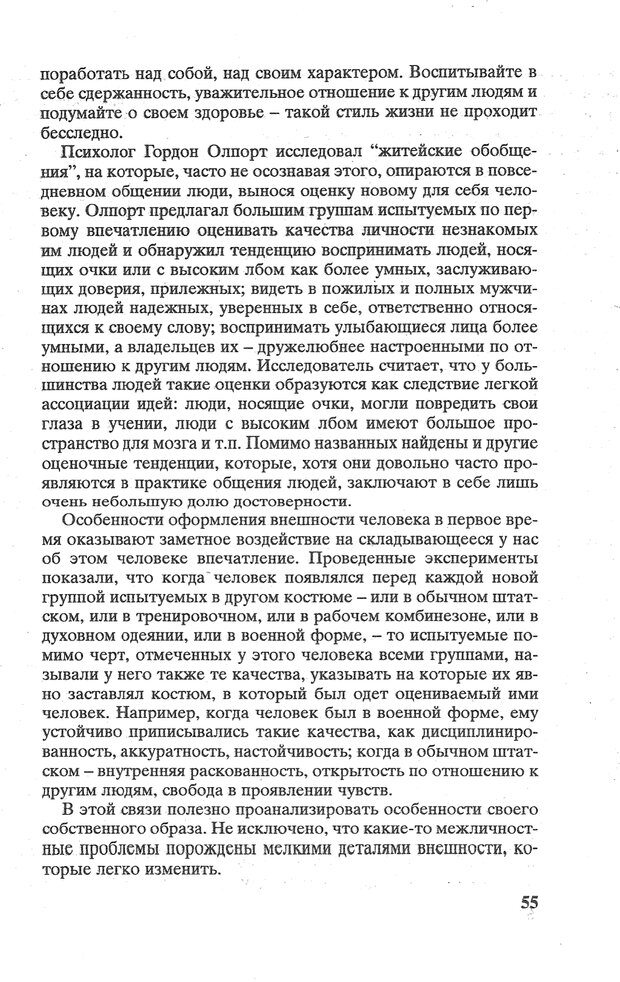 поработать над собой, над своим характером. Воспитывайте в себе сдержанность, уважительное отношение к другим людям и подумайте о своем здоровье – такой стиль жизни не проходит бесследно.

Психолог Гордон Олпорт исследовал "житейские обобщения", на которые, часто не осознавая этого, опираются в повседневном общении люди, вынося оценку новому для себя человеку. Олпорт предлагал большим группам испытуемых по первому впечатлению оценивать качества личности незнакомых им людей и обнаружил тенденцию воспринимать людей, носящих очки или с высоким лбом как более умных, заслуживающих доверия, прилежных; видеть в пожилых и полных мужчинах людей надежных, уверенных в себе, ответственно относящихся к своему слову; воспринимать улыбающиеся лица более умными, а владельцев их – дружелюбнее настроенными по отношению к другим людям. Исследователь считает, что у большинства людей такие оценки образуются как следствие легкой ассоциации идей: люди, носящие очки, могли повредить свои глаза в учении, люди с высоким лбом имеют большое пространство для мозга и т.п. Помимо названных найдены и другие оценочные тенденции, которые, хотя они довольно часто проявляются в практике общения людей, заключают в себе лишь очень небольшую долю достоверности.

Особенности оформления внешности человека в первое время оказывают заметное воздействие на складывающееся у нас об этом человеке впечатление. Проведенные эксперименты показали, что когда человек появлялся перед каждой новой группой испытуемых в другом костюме – или в обычном штатском, или в тренировочном, или в рабочем комбинезоне, или в духовном одеянии, или в военной форме, – то испытуемые помимо черт, отмеченных у этого человека всеми группами, называли у него также те качества, указывать на которые их явно заставлял костюм, в который был одет оцениваемый ими человек. Например, когда человек был в военной форме, ему устойчиво приписывались такие качества, как дисциплинированность, аккуратность, настойчивость; когда в обычном штатском – внутренняя раскованность, открытость по отношению к другим людям, свобода в проявлении чувств.

В этой связи полезно проанализировать особенности своего собственного образа. Не исключено, что какие-то межличностные проблемы порождены мелкими деталями внешности, которые легко изменить.

55